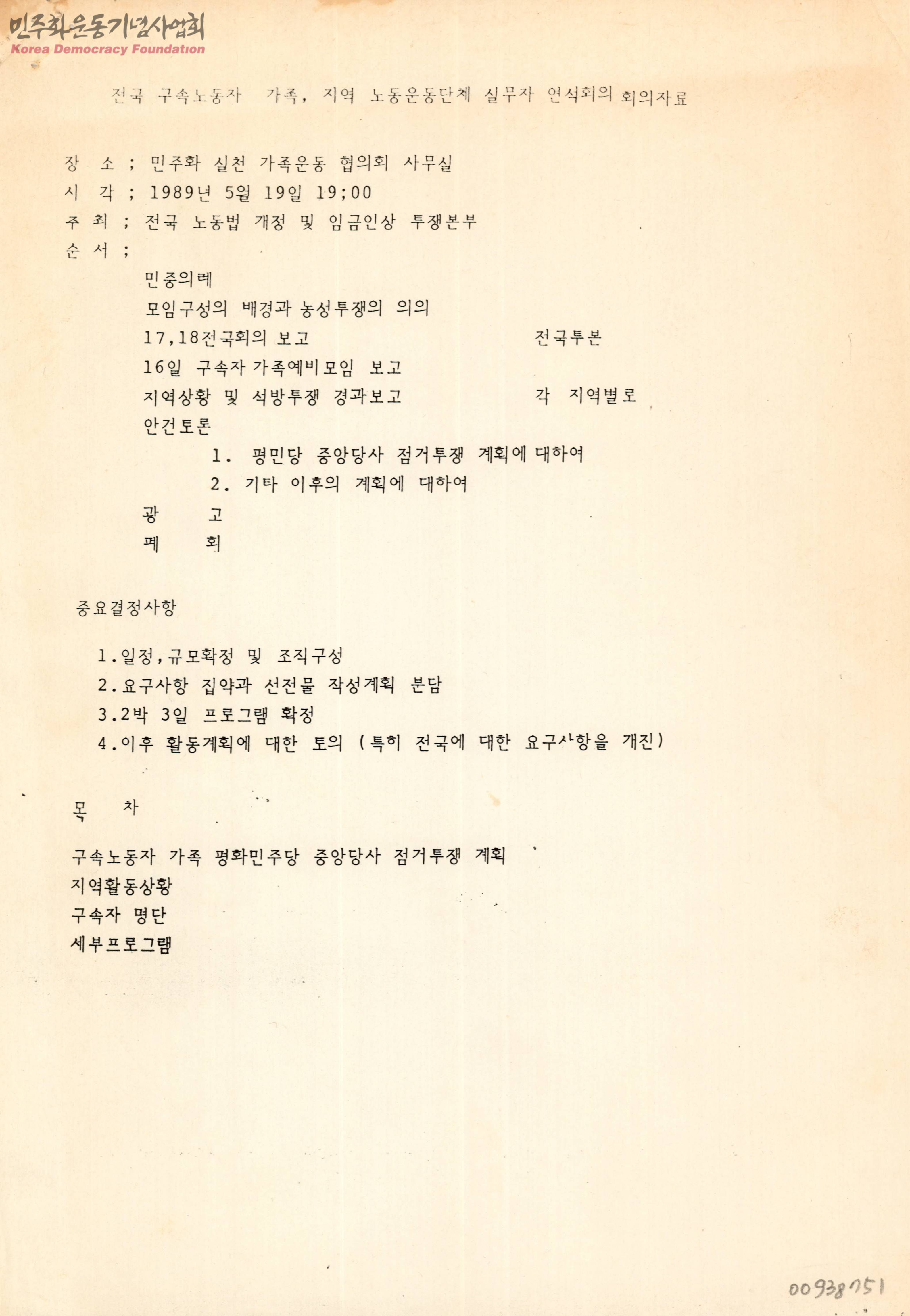 민주화운동기념사업회
Korea Democracy Foundation

전국 구속노동자 가족, 지역 노동운동단체 실무자 연석회의 회의자료

장 소 ; 민주화 실천 가족운동 협의회 사무실
시 각 ; 1989년 5월 19일 19;00
주 최 ; 전국 노동법 개정 및 임금인상 투쟁본부
순 서 ;
민중의례
모임구성의 배경과 농성투쟁의 의의
17,18전국회의 보고 전국투본
16일 구속자 가족예비모임 보고
지역상황 및 석방투쟁 경과보고 각 지역별로
안건토론
1. 평민당 중앙당사 점거투쟁 계획에 대하여
2. 기타 이후의 계획에 대하여
광 고
폐 회

중요결정사항

1.일정,규모확정 및 조직구성
2.요구사항 집약과 선전물 작성계획 분담
3.2박 3일 프로그램 확정
4.이후 활동계획에 대한 토의 (특히 전국에 대한 요구사항을 개진)

목 차

구속노동자 가족 평화민주당 중앙당사 점거투쟁 계획
지역활동상황
구속자 명단
세부프로그램

00938751